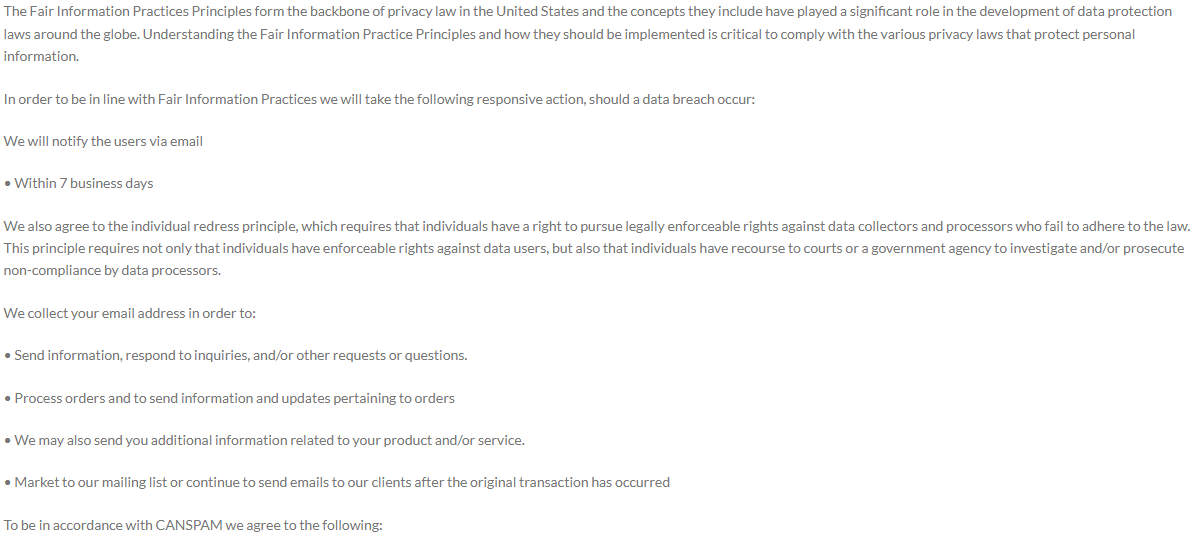 The Fair Information Practices Principles form the backbone of privacy law in the United States and the concepts they include have played a significant role in the development of data protection laws around the globe. Understanding the Fair Information Practice Principles and how they should be implemented is critical to comply with the various privacy laws that protect personal information.

In order to be in line with Fair Information Practices we will take the following responsive action, should a data breach occur:

We will notify the users via email

• Within 7 business days

We also agree to the individual redress principle, which requires that individuals have a right to pursue legally enforceable rights against data collectors and processors who fail to adhere to the law. This principle requires not only that individuals have enforceable rights against data users, but also that individuals have recourse to courts or a government agency to investigate and/or prosecute non-compliance by data processors.

We collect your email address in order to:

• Send information, respond to inquiries, and/or other requests or questions.

• Process orders and to send information and updates pertaining to orders

• We may also send you additional information related to your product and/or service.

• Market to our mailing list or continue to send emails to our clients after the original transaction has occurred

To be in accordance with CANSPAM we agree to the following: